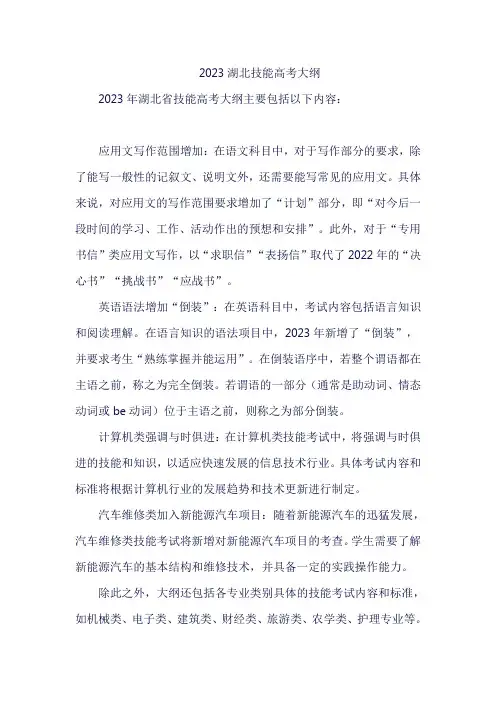 2023 湖北技能高考大纲

2023 年湖北省技能高考大纲主要包括以下内容：

应用文写作范围增加：在语文科目中，对于写作部分的要求，除了能写一般性的记叙文、说明文外，还需要能写常见的应用文。具体来说，对应用文的写作范围要求增加了“计划”部分，即“对今后一段时间的学习、工作、活动作出的预想和安排”。此外，对于“专用书信”类应用文写作，以“求职信”“表扬信”取代了 2022 年的“决心书”“挑战书”“应战书”。

英语语法增加“倒装”：在英语科目中，考试内容包括语言知识和阅读理解。在语言知识的语法项目中，2023 年新增了“倒装”，并要求考生“熟练掌握并能运用”。在倒装语序中，若整个谓语都在主语之前，称之为完全倒装。若谓语的一部分（通常是助动词、情态动词或 be 动词）位于主语之前，则称之为部分倒装。

计算机类强调与时俱进：在计算机类技能考试中，将强调与时俱进的技能和知识，以适应快速发展的信息技术行业。具体考试内容和标准将根据计算机行业的发展趋势和技术更新进行制定。

汽车维修类加入新能源汽车项目：随着新能源汽车的迅猛发展，汽车维修类技能考试将新增对新能源汽车项目的考查。学生需要了解新能源汽车的基本结构和维修技术，并具备一定的实践操作能力。

除此之外，大纲还包括各专业类别具体的技能考试内容和标准，如机械类、电子类、建筑类、财经类、旅游类、农学类、护理专业等。